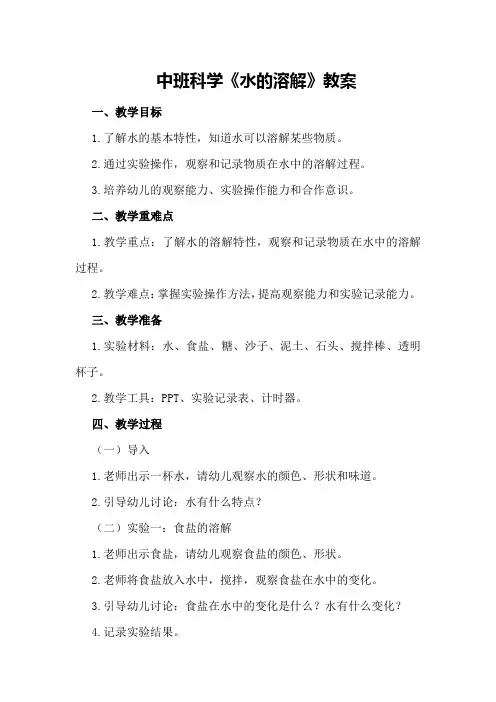 中班科学《水的溶解》教案

一、教学目标

1.了解水的基本特性，知道水可以溶解某些物质。

2.通过实验操作，观察和记录物质在水中的溶解过程。

3.培养幼儿的观察能力、实验操作能力和合作意识。

二、教学重难点

1.教学重点：了解水的溶解特性，观察和记录物质在水中的溶解过程。

2.教学难点：掌握实验操作方法，提高观察能力和实验记录能力。

三、教学准备

1.实验材料：水、食盐、糖、沙子、泥土、石头、搅拌棒、透明杯子。

2.教学工具：PPT、实验记录表、计时器。

四、教学过程

（一）导入

1.老师出示一杯水，请幼儿观察水的颜色、形状和味道。

2.引导幼儿讨论：水有什么特点？

（二）实验一：食盐的溶解

1.老师出示食盐，请幼儿观察食盐的颜色、形状。

2.老师将食盐放入水中，搅拌，观察食盐在水中的变化。

3.引导幼儿讨论：食盐在水中的变化是什么？水有什么变化？

4.记录实验结果。